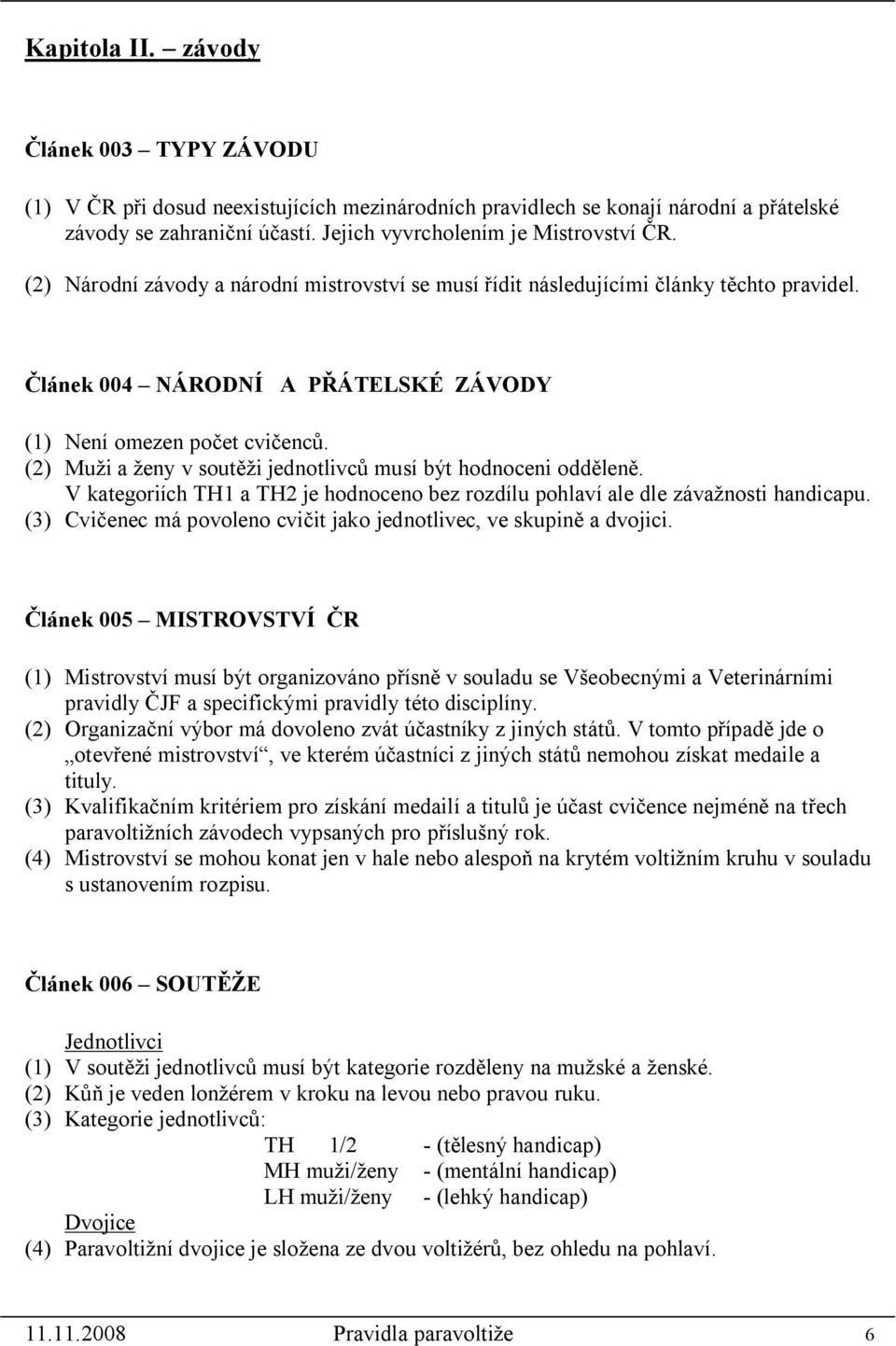 Kapitola II. – závody

Článek 003 – TYPY ZÁVODU

(1) V ČR při dosud neexistujících mezinárodních pravidlech se konají národní a přátelské závody se zahraniční účastí. Jejich vyvrcholením je Mistrovství ČR.

(2) Národní závody a národní mistrovství se musí řídit následujícími články těchto pravidel.

Článek 004 – NÁRODNÍ A PŘÁTELSKÉ ZÁVODY

(1) Není omezen počet cvičenců.
(2) Muži a ženy v soutěži jednotlivců musí být hodnoceni odděleně. V kategoriích TH1 a TH2 je hodnoceno bez rozdílu pohlaví ale dle závažnosti handicapu.
(3) Cvičenec má povoleno cvičit jako jednotlivec, ve skupině a dvojici.

Článek 005 – MISTROVSTVÍ ČR

(1) Mistrovství musí být organizováno přísně v souladu se Všeobecnými a Veterinárními pravidly ČJF a specifickými pravidly této disciplíny.
(2) Organizační výbor má dovoleno zvát účastníky z jiných států. V tomto případě jde o „otevřené mistrovství“, ve kterém účastníci z jiných států nemohou získat medaile a tituly.
(3) Kvalifikačním kritériem pro získání medailí a titulů je účast cvičence nejméně na třech paravoltižních závodech vypsaných pro příslušný rok.
(4) Mistrovství se mohou konat jen v hale nebo alespoň na krytém voltižním kruhu v souladu s ustanovením rozpisu.

Článek 006 – SOUTĚŽE

Jednotlivci
(1) V soutěži jednotlivců musí být kategorie rozděleny na mužské a ženské.
(2) Kůň je veden lonžérem v kroku na levou nebo pravou ruku.
(3) Kategorie jednotlivců:
TH 1/2 - (tělesný handicap)
MH muži/ženy - (mentální handicap)
LH muži/ženy - (lehký handicap)
Dvojice
(4) Paravoltižní dvojice je složena ze dvou voltižérů, bez ohledu na pohlaví.

11.11.2008 Pravidla paravoltiže 6